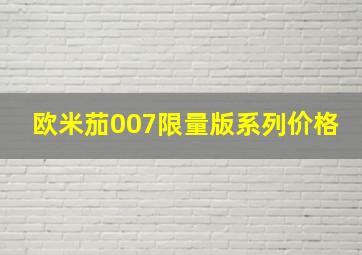 欧米茄007限量版系列价格